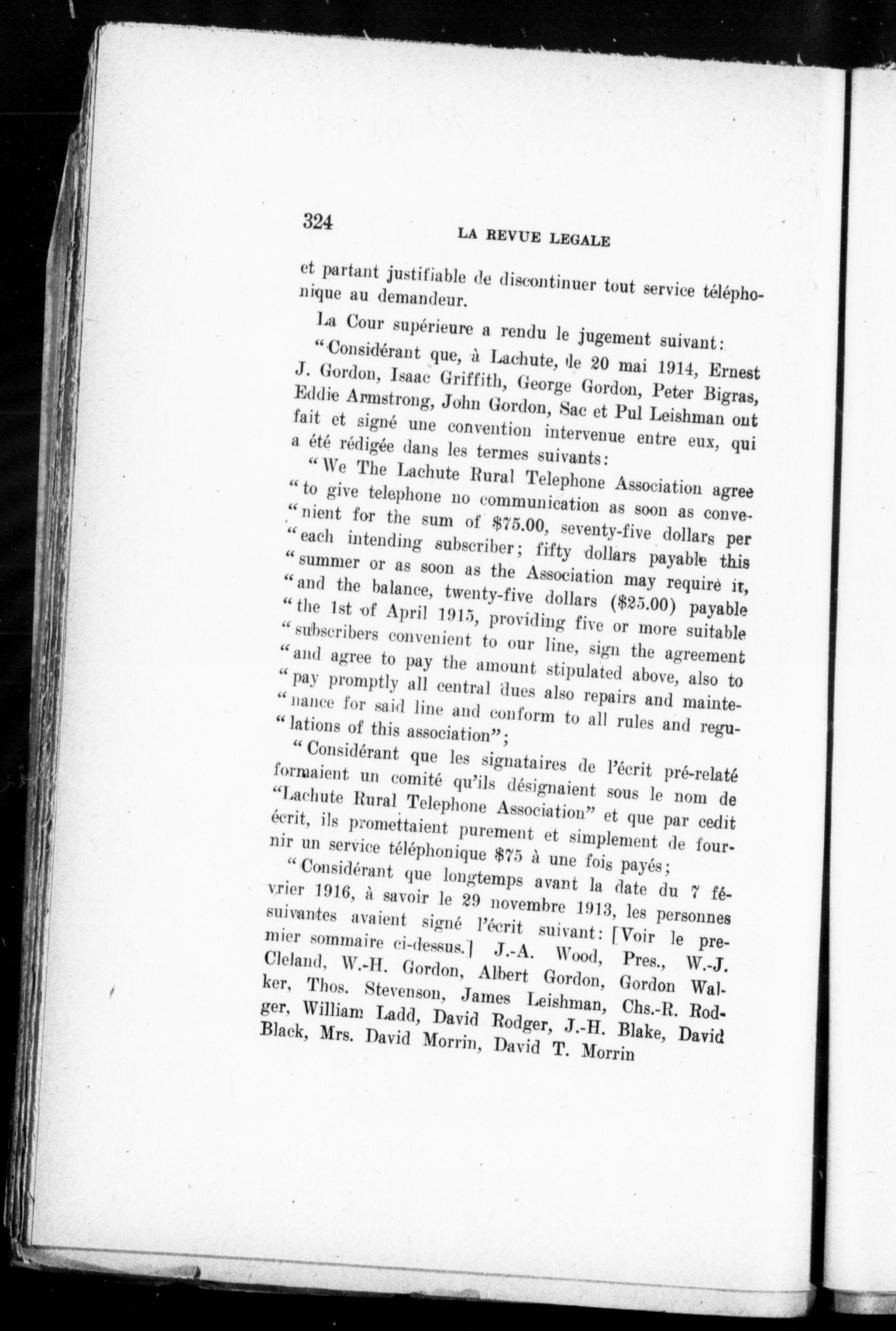 324 LA REVUE LEGALE

et partant justifiable de discontinuer tout service téléphonique au demandeur.

La Cour supérieure a rendu le jugement suivant:

"Considérant que, à Lachute, le 20 mai 1914, Ernest J. Gordon, Isaac Griffith, George Gordon, Peter Bigras, Eddie Armstrong, John Gordon, Sac et Pul Leishman ont fait et signé une convention intervenue entre eux, qui a été rédigée dans les termes suivants:

"We The Lachute Rural Telephone Association agree "to give telephone no communication as soon as conve-"nient for the sum of $75.00, seventy-five dollars per "each intending subscriber; fifty dollars payable this "summer or as soon as the Association may require it, "and the balance, twenty-five dollars ($25.00) payable "the 1st of April 1915, providing five or more suitable "subscribers convenient to our line, sign the agreement "and agree to pay the amount stipulated above, also to "pay promptly all central dues also repairs and mainte-"nance for said line and conform to all rules and regu-"lations of this association";

"Considérant que les signataires de l'écrit pré-relaté formaient un comité qu'ils désignaient sous le nom de "Lachute Rural Telephone Association" et que par cedit écrit, ils promettaient purement et simplement de fournir un service téléphonique $75 à une fois payés;

"Considérant que longtemps avant la date du 7 février 1916, à savoir le 29 novembre 1913, les personnes suivantes avaient signé l'écrit suivant: [Voir le premier sommaire ci-dessus.] J.-A. Wood, Pres., W.-J. Cleland, W.-H. Gordon, Albert Gordon, Gordon Walker, Thos. Stevenson, James Leishman, Chs.-R. Rodger, William Ladd, David Rodger, J.-H. Blake, David Black, Mrs. David Morrin, David T. Morrin